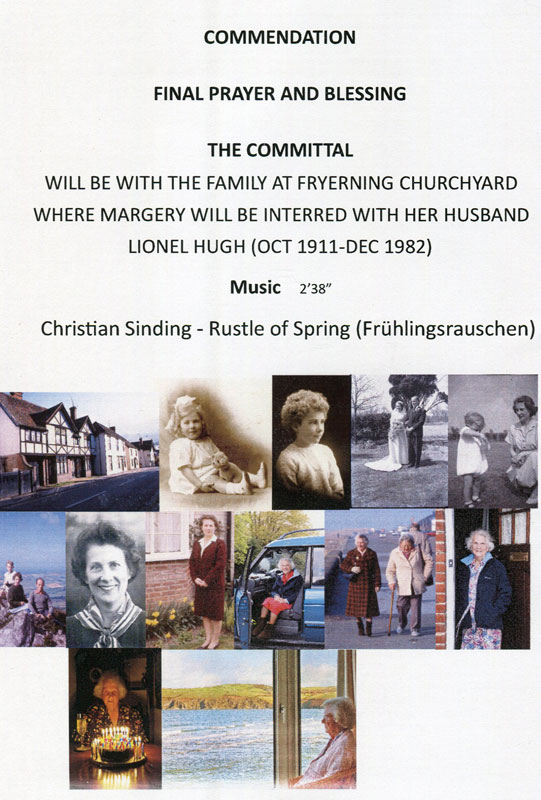 COMMENDATION

FINAL PRAYER AND BLESSING

THE COMMITTAL

WILL BE WITH THE FAMILY AT FRYERNING CHURCHYARD WHERE MARGERY WILL BE INTERRED WITH HER HUSBAND LIONEL HUGH (OCT 1911-DEC 1982)

Music 2'38"

Christian Sinding - Rustle of Spring (Frühlingsrauschen)